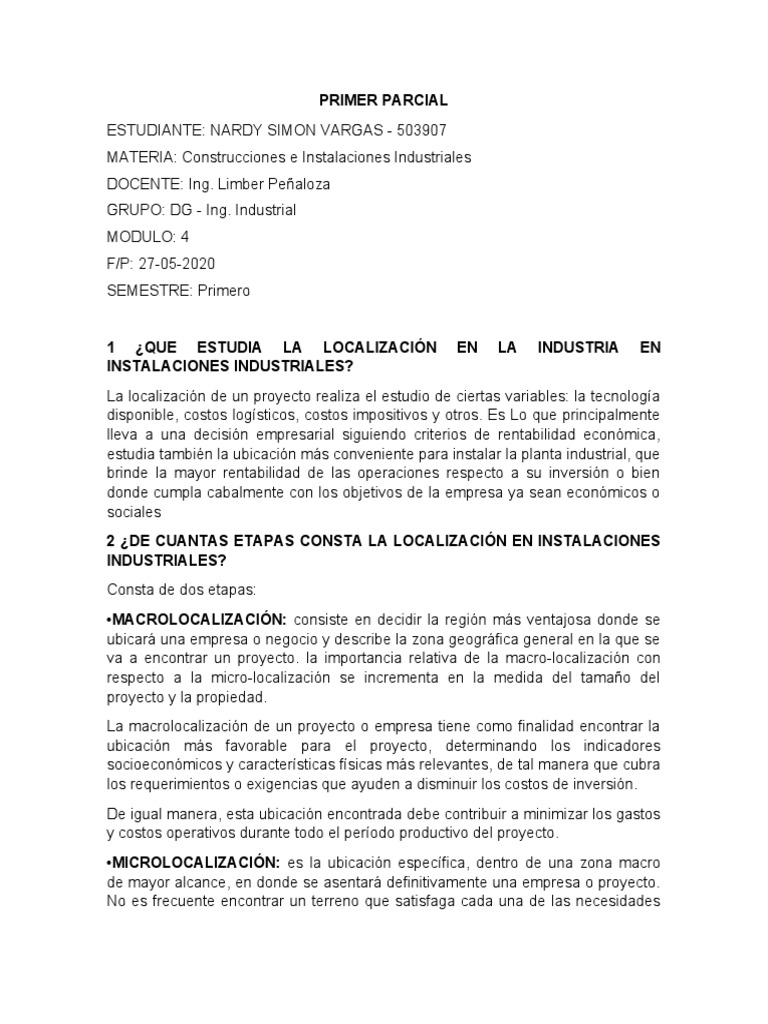 PRIMER PARCIAL

ESTUDIANTE: NARDY SIMON VARGAS - 503907

MATERIA: Construcciones e Instalaciones Industriales

DOCENTE: Ing. Limber Peñaloza

GRUPO: DG - Ing. Industrial

MODULO: 4

F/P: 27-05-2020

SEMESTRE: Primero

1 ¿QUE ESTUDIA LA LOCALIZACIÓN EN LA INDUSTRIA EN INSTALACIONES INDUSTRIALES?

La localización de un proyecto realiza el estudio de ciertas variables: la tecnología disponible, costos logísticos, costos impositivos y otros. Es Lo que principalmente lleva a una decisión empresarial siguiendo criterios de rentabilidad económica, estudia también la ubicación más conveniente para instalar la planta industrial, que brinde la mayor rentabilidad de las operaciones respecto a su inversión o bien donde cumpla cabalmente con los objetivos de la empresa ya sean económicos o sociales

2 ¿DE CUANTAS ETAPAS CONSTA LA LOCALIZACIÓN EN INSTALACIONES INDUSTRIALES?

Consta de dos etapas:

•MACROLOCALIZACIÓN: consiste en decidir la región más ventajosa donde se ubicará una empresa o negocio y describe la zona geográfica general en la que se va a encontrar un proyecto. la importancia relativa de la macro-localización con respecto a la micro-localización se incrementa en la medida del tamaño del proyecto y la propiedad.

La macrolocalización de un proyecto o empresa tiene como finalidad encontrar la ubicación más favorable para el proyecto, determinando los indicadores socioeconómicos y características físicas más relevantes, de tal manera que cubra los requerimientos o exigencias que ayuden a disminuir los costos de inversión.

De igual manera, esta ubicación encontrada debe contribuir a minimizar los gastos y costos operativos durante todo el período productivo del proyecto.

•MICROLOCALIZACIÓN: es la ubicación específica, dentro de una zona macro de mayor alcance, en donde se asentará definitivamente una empresa o proyecto. No es frecuente encontrar un terreno que satisfaga cada una de las necesidades